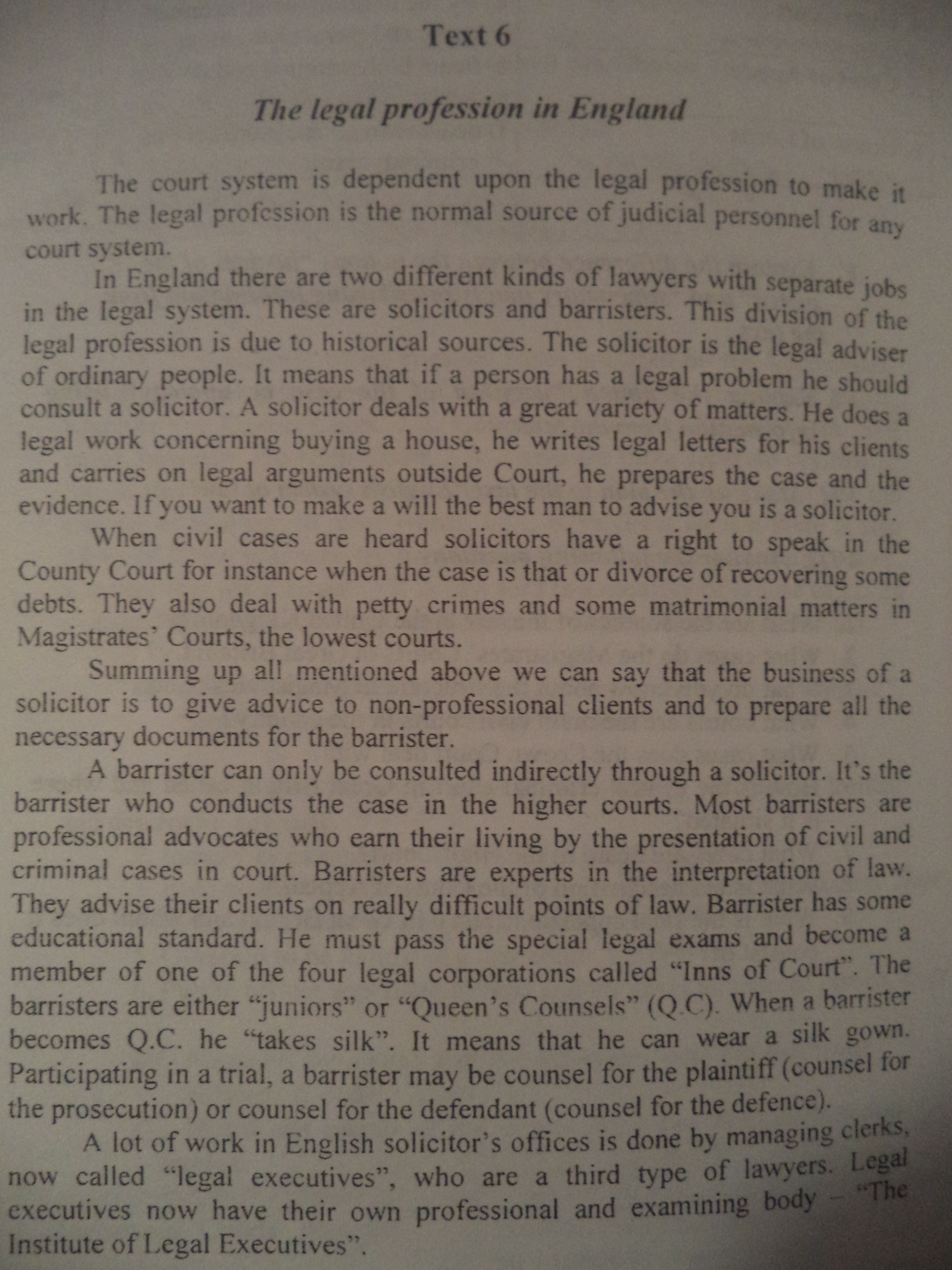 Text 6

The legal profession in England

The court system is dependent upon the legal profession to make it work. The legal profession is the normal source of judicial personnel for any court system.

In England there are two different kinds of lawyers with separate jobs in the legal system. These are solicitors and barristers. This division of the legal profession is due to historical sources. The solicitor is the legal adviser of ordinary people. It means that if a person has a legal problem he should consult a solicitor. A solicitor deals with a great variety of matters. He does a legal work concerning buying a house, he writes legal letters for his clients and carries on legal arguments outside Court, he prepares the case and the evidence. If you want to make a will the best man to advise you is a solicitor.

When civil cases are heard solicitors have a right to speak in the County Court for instance when the case is that or divorce of recovering some debts. They also deal with petty crimes and some matrimonial matters in Magistrates' Courts, the lowest courts.

Summing up all mentioned above we can say that the business of a solicitor is to give advice to non-professional clients and to prepare all the necessary documents for the barrister.

A barrister can only be consulted indirectly through a solicitor. It's the barrister who conducts the case in the higher courts. Most barristers are professional advocates who earn their living by the presentation of civil and criminal cases in court. Barristers are experts in the interpretation of law. They advise their clients on really difficult points of law. Barrister has some educational standard. He must pass the special legal exams and become a member of one of the four legal corporations called "Inns of Court". The barristers are either "juniors" or "Queen's Counsels" (Q.C). When a barrister becomes Q.C. he "takes silk". It means that he can wear a silk gown. Participating in a trial, a barrister may be counsel for the plaintiff (counsel for the prosecution) or counsel for the defendant (counsel for the defence).

A lot of work in English solicitor's offices is done by managing clerks, now called "legal executives", who are a third type of lawyers. Legal executives now have their own professional and examining body – "The Institute of Legal Executives".